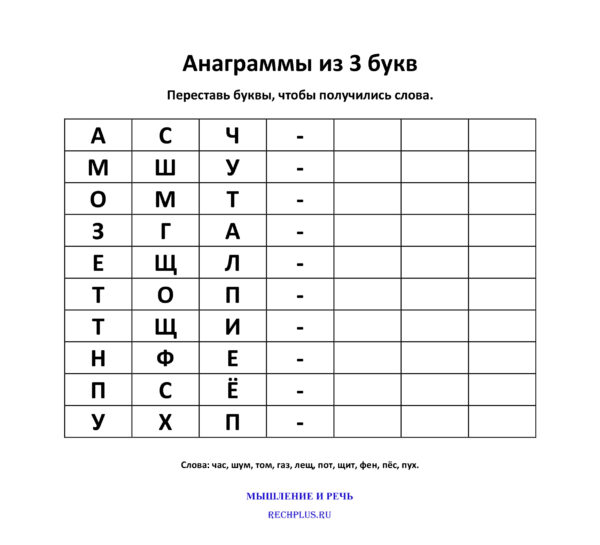 Анаграммы из 3 букв

Переставь буквы, чтобы получились слова.

| А | С | Ч | - |  |  |  |
|---|---|---|---|---|---|---|
| М | Ш | У | - |  |  |  |
| О | М | Т | - |  |  |  |
| З | Г | А | - |  |  |  |
| Е | Щ | Л | - |  |  |  |
| Т | О | П | - |  |  |  |
| Т | Щ | И | - |  |  |  |
| Н | Ф | Е | - |  |  |  |
| П | С | Ё | - |  |  |  |
| У | Х | П | - |  |  |  |

Слова: час, шум, том, газ, лещ, пот, щит, фен, пёс, пух.

МЫШЛЕНИЕ И РЕЧЬ

RECHPLUS.RU